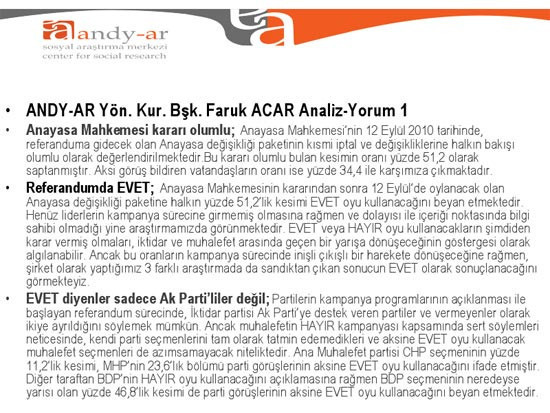 andy-ar
sosyal araştırma merkezi
center for social research

• ANDY-AR Yön. Kur. Bşk. Faruk ACAR Analiz-Yorum 1

• Anayasa Mahkemesi kararı olumlu; Anayasa Mahkemesi'nin 12 Eylül 2010 tarihinde, referanduma gidecek olan Anayasa değişikliği paketinin kısmi iptal ve değişikliklerine halkın bakışı olumlu olarak değerlendirilmektedir.Bu kararı olumlu bulan kesimin oranı yüzde 51,2 olarak saptanmıştır. Aksi görüş bildiren vatandaşların oranı ise yüzde 34,4 ile karşımıza çıkmaktadır.

• Referandumda EVET; Anayasa Mahkemesinin kararından sonra 12 Eylül'de oylanacak olan Anayasa değişikliği paketine halkın yüzde 51,2'lik kesimi EVET oyu kullanacağını beyan etmektedir. Henüz liderlerin kampanya sürecine girmemiş olmasına rağmen ve dolayısı ile içeriği noktasında bilgi sahibi olmadığı yine araştırmamızda görünmektedir. EVET veya HAYIR oyu kullanacakların şimdiden karar vermiş olmaları, iktidar ve muhalefet arasında geçen bir yarışa dönüşeceğinin göstergesi olarak algılanabilir. Ancak bu oranların kampanya sürecinde inişli çıkışlı bir harekete dönüşeceğine rağmen, şirket olarak yaptığımız 3 farklı araştırmada da sandıktan çıkan sonucun EVET olarak sonuçlanacağını görmekteyiz.

• EVET diyenler sadece Ak Parti'liler değil; Partilerin kampanya programlarının açıklanması ile başlayan referandum sürecinde, İktidar partisi Ak Parti'ye destek veren partiler ve vermeyenler olarak ikiye ayrıldığını söylemek mümkün. Ancak muhalefetin HAYIR kampanyası kapsamında sert söylemleri neticesinde, kendi parti seçmenlerini tam olarak tatmin edemedikleri ve aksine EVET oyu kullanacak muhalefet seçmenleri de azımsamayacak niteliktedir. Ana Muhalefet partisi CHP seçmeninin yüzde 11,2'lik kesimi, MHP'nin 23,6'lık bölümü parti görüşlerinin aksine EVET oyu kullanacağını ifade etmiştir. Diğer taraftan BDP'nin HAYIR oyu kullanacağını açıklamasına rağmen BDP seçmeninin neredeyse yarısı olan yüzde 46,8'lik kesimi de parti görüşlerinin aksine EVET oyu kullanacağını beyan etmektedir.